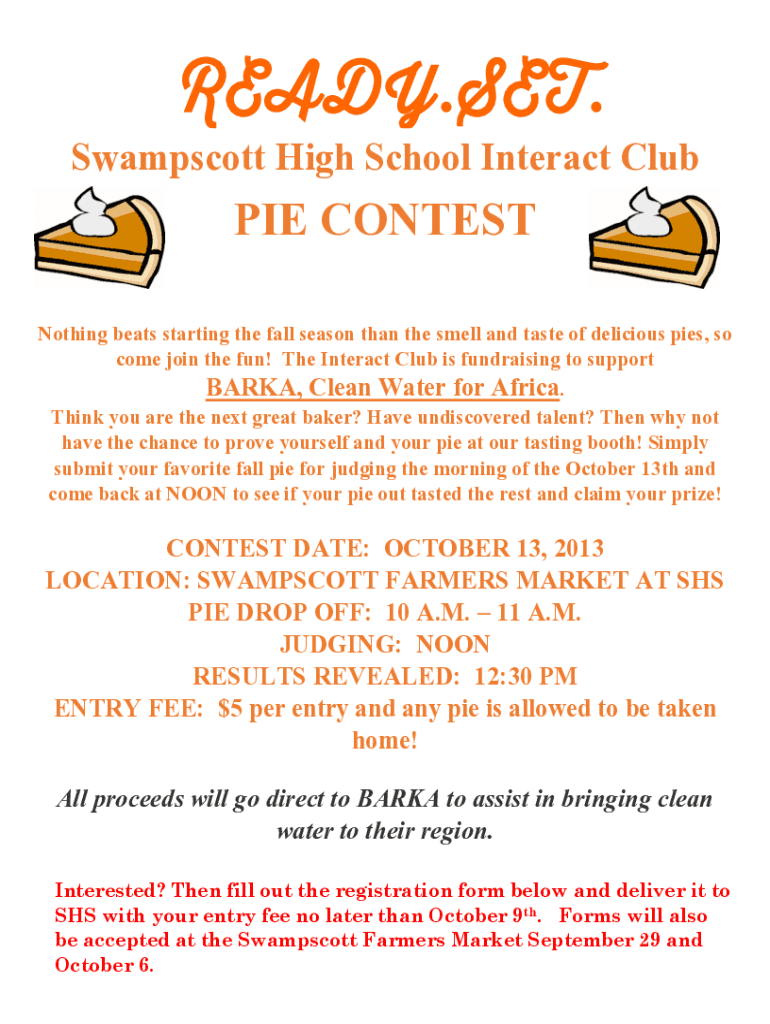 READY.SET.

Swampscott High School Interact Club

PIE CONTEST

Nothing beats starting the fall season than the smell and taste of delicious pies, so come join the fun! The Interact Club is fundraising to support

BARKA, Clean Water for Africa.

Think you are the next great baker? Have undiscovered talent? Then why not have the chance to prove yourself and your pie at our tasting booth! Simply submit your favorite fall pie for judging the morning of the October 13th and come back at NOON to see if your pie out tasted the rest and claim your prize!

CONTEST DATE: OCTOBER 13, 2013
LOCATION: SWAMPSCOTT FARMERS MARKET AT SHS
PIE DROP OFF: 10 A.M. – 11 A.M.
JUDGING: NOON
RESULTS REVEALED: 12:30 PM
ENTRY FEE: $5 per entry and any pie is allowed to be taken home!

All proceeds will go direct to BARKA to assist in bringing clean water to their region.

Interested? Then fill out the registration form below and deliver it to SHS with your entry fee no later than October 9th. Forms will also be accepted at the Swampscott Farmers Market September 29 and October 6.